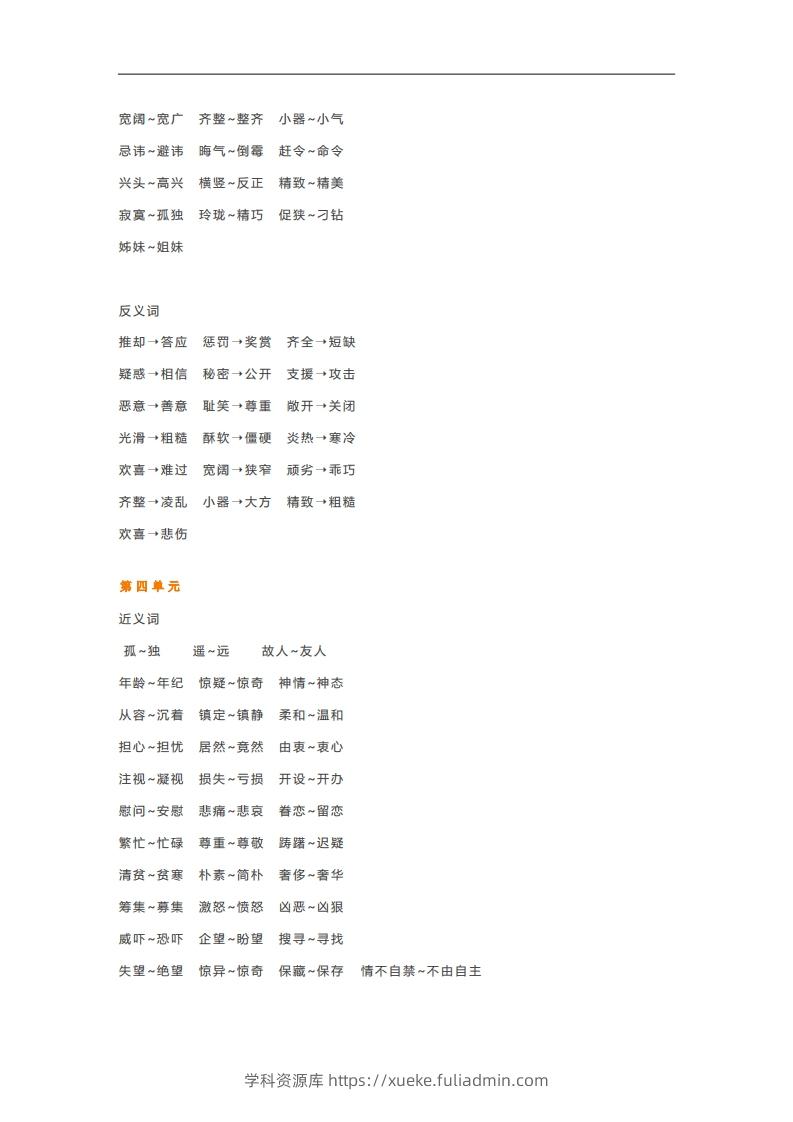 宽阔~宽广　齐整~整齐　小器~小气

忌讳~避讳　晦气~倒霉　赶令~命令

兴头~高兴　横竖~反正　精致~精美

寂寞~孤独　玲珑~精巧　促狭~刁钻

姊妹~姐妹

反义词

推却→答应　惩罚→奖赏　齐全→短缺

疑惑→相信　秘密→公开　支援→攻击

恶意→善意　耻笑→尊重　敞开→关闭

光滑→粗糙　酥软→僵硬　炎热→寒冷

欢喜→难过　宽阔→狭窄　顽劣→乖巧

齐整→凌乱　小器→大方　精致→粗糙

欢喜→悲伤

第四单元

近义词

孤~独　遥~远　故人~友人

年龄~年纪　惊疑~惊奇　神情~神态

从容~沉着　镇定~镇静　柔和~温和

担心~担忧　居然~竟然　由衷~衷心

注视~凝视　损失~亏损　开设~开办

慰问~安慰　悲痛~悲哀　眷恋~留恋

繁忙~忙碌　尊重~尊敬　踌躇~迟疑

清贫~贫寒　朴素~简朴　奢侈~奢华

筹集~募集　激怒~愤怒　凶恶~凶狠

威吓~恐吓　企望~盼望　搜寻~寻找

失望~绝望　惊异~惊奇　保藏~保存　情不自禁~不由自主

学科资源库 https://xueke.fuliadmin.com